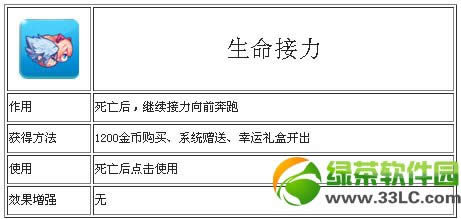 |  | 生命接力 |
|---|---|
| 作用 | 死亡后，继续接力向前奔跑 |
| 获得方法 | 1200金币购买、系统赠送、幸运礼盒开出 |
| 使用 | 死亡后点击使用 |
| 效果增强 | 无 |

绿茶软件园
www.33LC.com